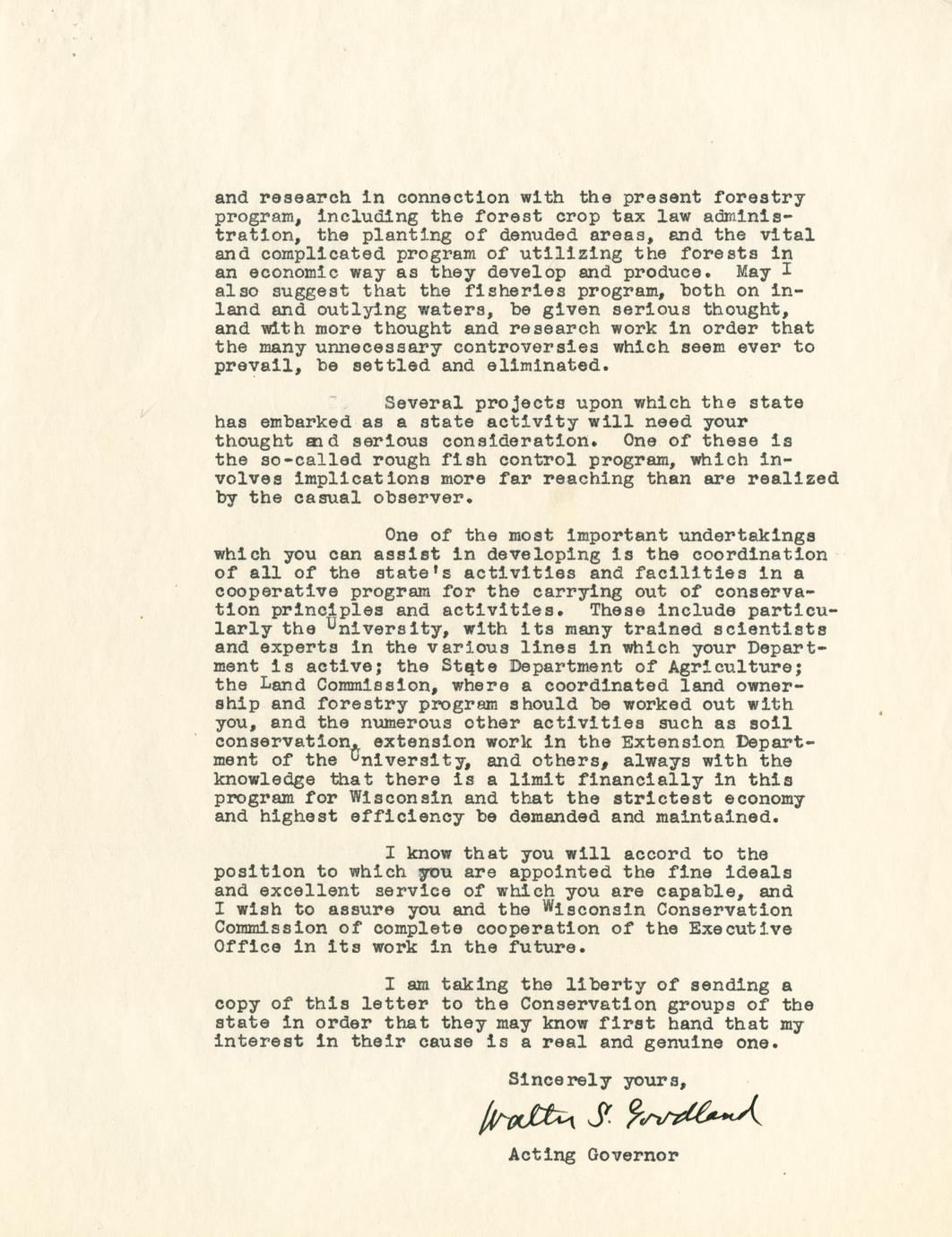 and research in connection with the present forestry program, including the forest crop tax law administration, the planting of denuded areas, and the vital and complicated program of utilizing the forests in an economic way as they develop and produce. May I also suggest that the fisheries program, both on inland and outlying waters, be given serious thought, and with more thought and research work in order that the many unnecessary controversies which seem ever to prevail, be settled and eliminated.

Several projects upon which the state has embarked as a state activity will need your thought and serious consideration. One of these is the so-called rough fish control program, which involves implications more far reaching than are realized by the casual observer.

One of the most important undertakings which you can assist in developing is the coordination of all of the state's activities and facilities in a cooperative program for the carrying out of conservation principles and activities. These include particularly the University, with its many trained scientists and experts in the various lines in which your Department is active; the State Department of Agriculture; the Land Commission, where a coordinated land ownership and forestry program should be worked out with you, and the numerous other activities such as soil conservation, extension work in the Extension Department of the University, and others, always with the knowledge that there is a limit financially in this program for Wisconsin and that the strictest economy and highest efficiency be demanded and maintained.

I know that you will accord to the position to which you are appointed the fine ideals and excellent service of which you are capable, and I wish to assure you and the Wisconsin Conservation Commission of complete cooperation of the Executive Office in its work in the future.

I am taking the liberty of sending a copy of this letter to the Conservation groups of the state in order that they may know first hand that my interest in their cause is a real and genuine one.

Sincerely yours,

Walter S. Goodland

Acting Governor